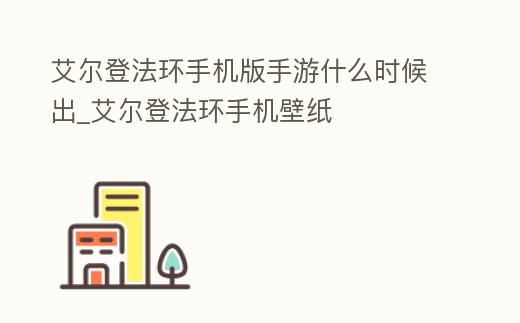 艾尔登法环手机版手游什么时候出_艾尔登法环手机壁纸